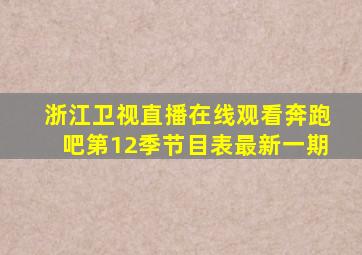 浙江卫视直播在线观看奔跑吧第12季节目表最新一期